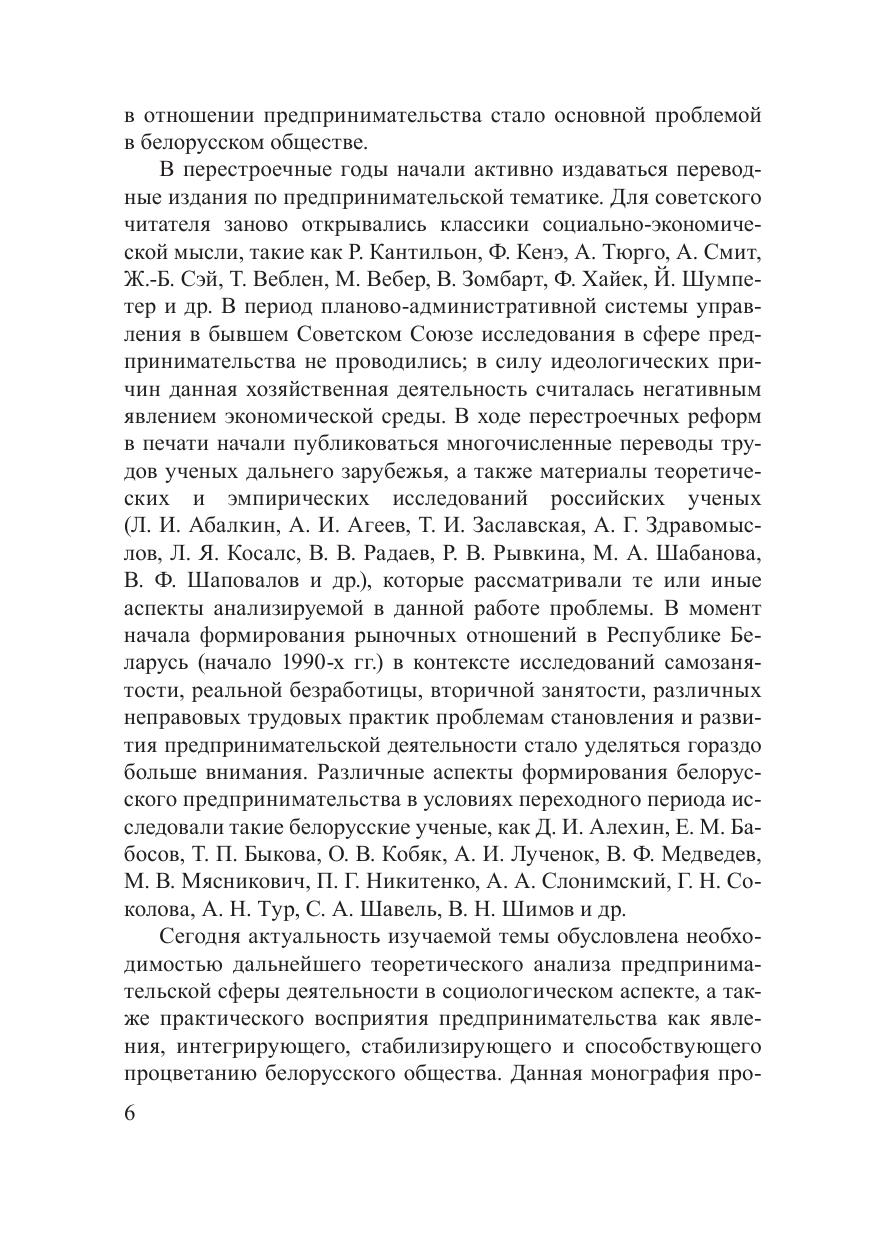 в отношении предпринимательства стало основной проблемой в белорусском обществе.

В перестроечные годы начали активно издаваться переводные издания по предпринимательской тематике. Для советского читателя заново открывались классики социально-экономической мысли, такие как Р. Кантильон, Ф. Кенэ, А. Тюрго, А. Смит, Ж.-Б. Сэй, Т. Веблен, М. Вебер, В. Зомбарт, Ф. Хайек, Й. Шумпетер и др. В период планово-административной системы управления в бывшем Советском Союзе исследования в сфере предпринимательства не проводились; в силу идеологических причин данная хозяйственная деятельность считалась негативным явлением экономической среды. В ходе перестроечных реформ в печати начали публиковаться многочисленные переводы трудов ученых дальнего зарубежья, а также материалы теоретических и эмпирических исследований российских ученых (Л. И. Абалкин, А. И. Агеев, Т. И. Заславская, А. Г. Здравомыслов, Л. Я. Косалс, В. В. Радаев, Р. В. Рывкина, М. А. Шабанова, В. Ф. Шаповалов и др.), которые рассматривали те или иные аспекты анализируемой в данной работе проблемы. В момент начала формирования рыночных отношений в Республике Беларусь (начало 1990-х гг.) в контексте исследований самозанятости, реальной безработицы, вторичной занятости, различных неправовых трудовых практик проблемам становления и развития предпринимательской деятельности стало уделяться гораздо больше внимания. Различные аспекты формирования белорусского предпринимательства в условиях переходного периода исследовали такие белорусские ученые, как Д. И. Алехин, Е. М. Бабосов, Т. П. Быкова, О. В. Кобяк, А. И. Лученок, В. Ф. Медведев, М. В. Мясникович, П. Г. Никитенко, А. А. Слонимский, Г. Н. Соколова, А. Н. Тур, С. А. Шавель, В. Н. Шимов и др.

Сегодня актуальность изучаемой темы обусловлена необходимостью дальнейшего теоретического анализа предпринимательской сферы деятельности в социологическом аспекте, а также практического восприятия предпринимательства как явления, интегрирующего, стабилизирующего и способствующего процветанию белорусского общества. Данная монография про-

6